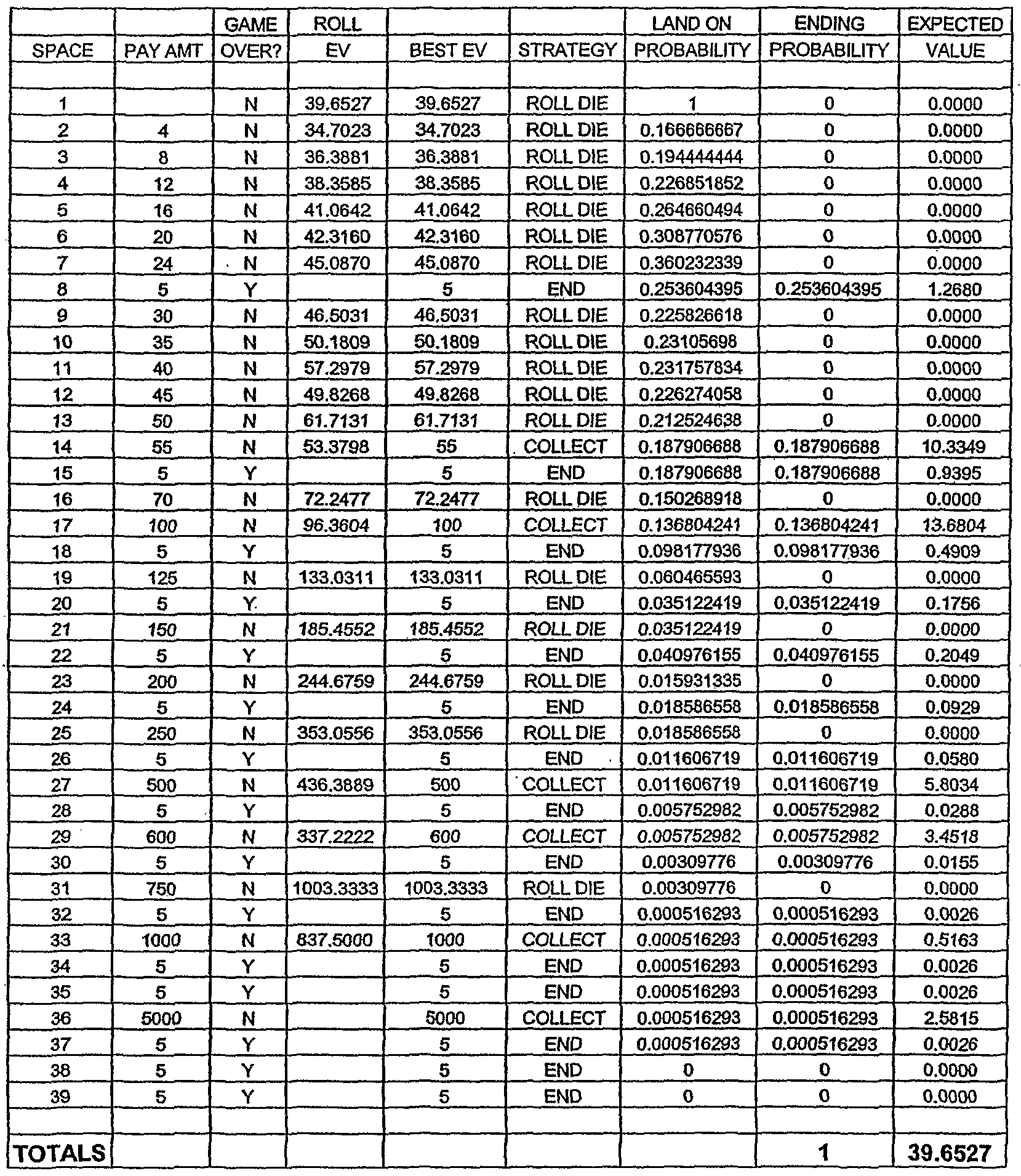 | SPACE | PAY AMT | GAME OVER? | ROLL EV | BEST EV | STRATEGY | LAND ON PROBABILITY | ENDING PROBABILITY | EXPECTED VALUE |
|---|---|---|---|---|---|---|---|---|
| | | | | | | | | |
| 1 | | N | 39.6527 | 39.6527 | ROLL DIE | 1 | 0 | 0.0000 |
| 2 | 4 | N | 34.7023 | 34.7023 | ROLL DIE | 0.166666667 | 0 | 0.0000 |
| 3 | 8 | N | 36.3881 | 36.3881 | ROLL DIE | 0.194444444 | 0 | 0.0000 |
| 4 | 12 | N | 38.3585 | 38.3585 | ROLL DIE | 0.226851852 | 0 | 0.0000 |
| 5 | 16 | N | 41.0642 | 41.0642 | ROLL DIE | 0.264660494 | 0 | 0.0000 |
| 6 | 20 | N | 42.3160 | 42.3160 | ROLL DIE | 0.308770576 | 0 | 0.0000 |
| 7 | 24 | N | 45.0870 | 45.0870 | ROLL DIE | 0.360232339 | 0 | 0.0000 |
| 8 | 5 | Y | | 5 | END | 0.253604395 | 0.253604395 | 1.2680 |
| 9 | 30 | N | 46.5031 | 46.5031 | ROLL DIE | 0.225826618 | 0 | 0.0000 |
| 10 | 35 | N | 50.1809 | 50.1809 | ROLL DIE | 0.23105698 | 0 | 0.0000 |
| 11 | 40 | N | 57.2979 | 57.2979 | ROLL DIE | 0.231757834 | 0 | 0.0000 |
| 12 | 45 | N | 49.8268 | 49.8268 | ROLL DIE | 0.226274058 | 0 | 0.0000 |
| 13 | 50 | N | 61.7131 | 61.7131 | ROLL DIE | 0.212524638 | 0 | 0.0000 |
| 14 | 55 | N | 53.3798 | 55 | COLLECT | 0.187906688 | 0.187906688 | 10.3349 |
| 15 | 5 | Y | | 5 | END | 0.187906688 | 0.187906688 | 0.9395 |
| 16 | 70 | N | 72.2477 | 72.2477 | ROLL DIE | 0.150268918 | 0 | 0.0000 |
| 17 | 100 | N | 96.3604 | 100 | COLLECT | 0.136804241 | 0.136804241 | 13.6804 |
| 18 | 5 | Y | | 5 | END | 0.098177936 | 0.098177936 | 0.4909 |
| 19 | 125 | N | 133.0311 | 133.0311 | ROLL DIE | 0.060465593 | 0 | 0.0000 |
| 20 | 5 | Y | | 5 | END | 0.035122419 | 0.035122419 | 0.1756 |
| 21 | 150 | N | 185.4552 | 185.4552 | ROLL DIE | 0.035122419 | 0 | 0.0000 |
| 22 | 5 | Y | | 5 | END | 0.040976155 | 0.040976155 | 0.2049 |
| 23 | 200 | N | 244.6759 | 244.6759 | ROLL DIE | 0.015931335 | 0 | 0.0000 |
| 24 | 5 | Y | | 5 | END | 0.018586558 | 0.018586558 | 0.0929 |
| 25 | 250 | N | 353.0556 | 353.0556 | ROLL DIE | 0.018586558 | 0 | 0.0000 |
| 26 | 5 | Y | | 5 | END | 0.011606719 | 0.011606719 | 0.0580 |
| 27 | 500 | N | 436.3889 | 500 | COLLECT | 0.011606719 | 0.011606719 | 5.8034 |
| 28 | 5 | Y | | 5 | END | 0.005752982 | 0.005752982 | 0.0288 |
| 29 | 600 | N | 337.2222 | 600 | COLLECT | 0.005752982 | 0.005752982 | 3.4518 |
| 30 | 5 | Y | | 5 | END | 0.00309776 | 0.00309776 | 0.0155 |
| 31 | 750 | N | 1003.3333 | 1003.3333 | ROLL DIE | 0.00309776 | 0 | 0.0000 |
| 32 | 5 | Y | | 5 | END | 0.000516293 | 0.000516293 | 0.0026 |
| 33 | 1000 | N | 837.5000 | 1000 | COLLECT | 0.000516293 | 0.000516293 | 0.5163 |
| 34 | 5 | Y | | 5 | END | 0.000516293 | 0.000516293 | 0.0026 |
| 35 | 5 | Y | | 5 | END | 0.000516293 | 0.000516293 | 0.0026 |
| 36 | 5000 | N | | 5000 | COLLECT | 0.000516293 | 0.000516293 | 2.5815 |
| 37 | 5 | Y | | 5 | END | 0.000516293 | 0.000516293 | 0.0026 |
| 38 | 5 | Y | | 5 | END | 0 | 0 | 0.0000 |
| 39 | 5 | Y | | 5 | END | 0 | 0 | 0.0000 |
| | | | | | | | | |
| TOTALS | | | | | | | 1 | 39.6527 |